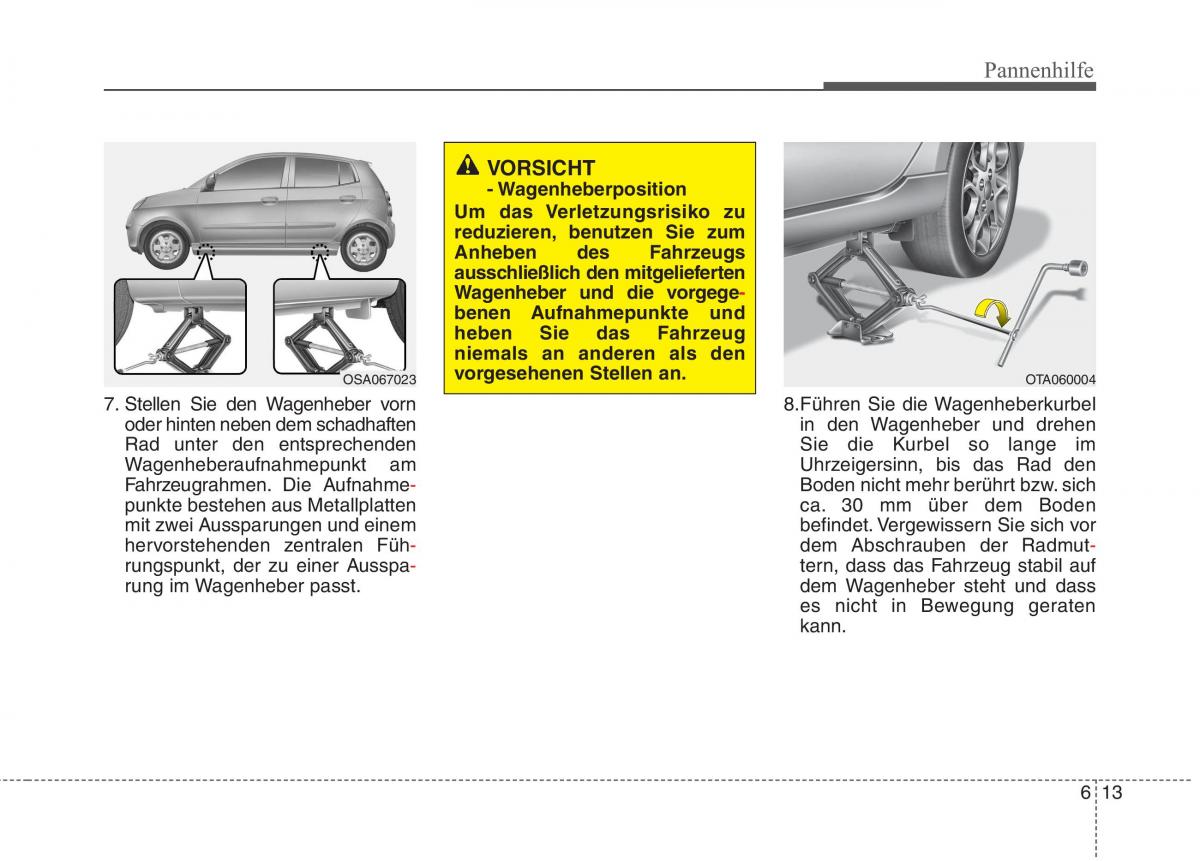 Pannenhilfe

OSA067023

7. Stellen Sie den Wagenheber vorn oder hinten neben dem schadhaften Rad unter den entsprechenden Wagenheberaufnahmepunkt am Fahrzeugrahmen. Die Aufnahmepunkte bestehen aus Metallplatten mit zwei Aussparungen und einem hervorstehenden zentralen Führungspunkt, der zu einer Aussparung im Wagenheber passt.

VORSICHT
- Wagenheberposition
Um das Verletzungsrisiko zu reduzieren, benutzen Sie zum Anheben des Fahrzeugs ausschließlich den mitgelieferten Wagenheber und die vorgegebenen Aufnahmepunkte und heben Sie das Fahrzeug niemals an anderen als den vorgesehenen Stellen an.

OTA060004

8.Führen Sie die Wagenheberkurbel in den Wagenheber und drehen Sie die Kurbel so lange im Uhrzeigersinn, bis das Rad den Boden nicht mehr berührt bzw. sich ca. 30 mm über dem Boden befindet. Vergewissern Sie sich vor dem Abschrauben der Radmuttern, dass das Fahrzeug stabil auf dem Wagenheber steht und dass es nicht in Bewegung geraten kann.

6 13